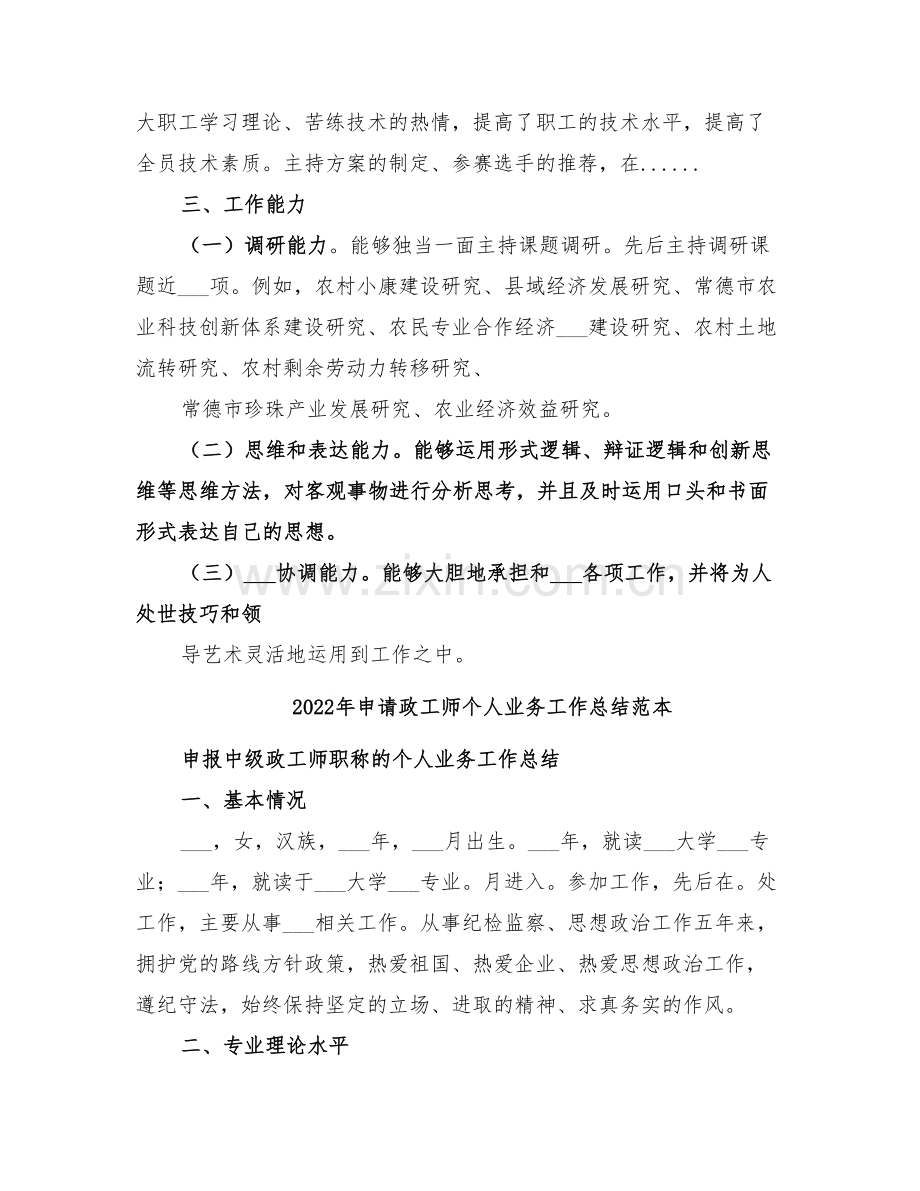 大职工学习理论、苦练技术的热情，提高了职工的技术水平，提高了全员技术素质。主持方案的制定、参赛选手的推荐，在......

三、工作能力

（一）调研能力。能够独当一面主持课题调研。先后主持调研课题近____项。例如，农村小康建设研究、县域经济发展研究、常德市农业科技创新体系建设研究、农民专业合作经济____建设研究、农村土地流转研究、农村剩余劳动力转移研究、

常德市珍珠产业发展研究、农业经济效益研究。

（二）思维和表达能力。能够运用形式逻辑、辩证逻辑和创新思维等思维方法，对客观事物进行分析思考，并且及时运用口头和书面形式表达自己的思想。

（三）____协调能力。能够大胆地承担和____各项工作，并将为人处世技巧和领

导艺术灵活地运用到工作之中。

2022年申请政工师个人业务工作总结范本

申报中级政工师职称的个人业务工作总结

一、基本情况

____，女，汉族，____年，____月出生。____年，就读____大学____专业；____年，就读于____大学____专业。月进入。参加工作，先后在。处工作，主要从事____相关工作。从事纪检监察、思想政治工作五年来，拥护党的路线方针政策，热爱祖国、热爱企业、热爱思想政治工作，遵纪守法，始终保持坚定的立场、进取的精神、求真务实的作风。

二、专业理论水平

www.zixin.com.cn